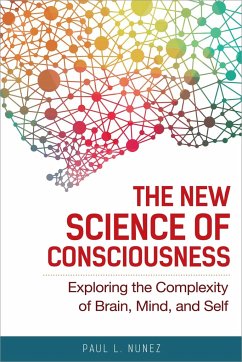 THE NEW SCIENCE OF CONSCIOUSNESS

Exploring the Complexity of Brain, Mind, and Self

PAUL L. NUNEZ